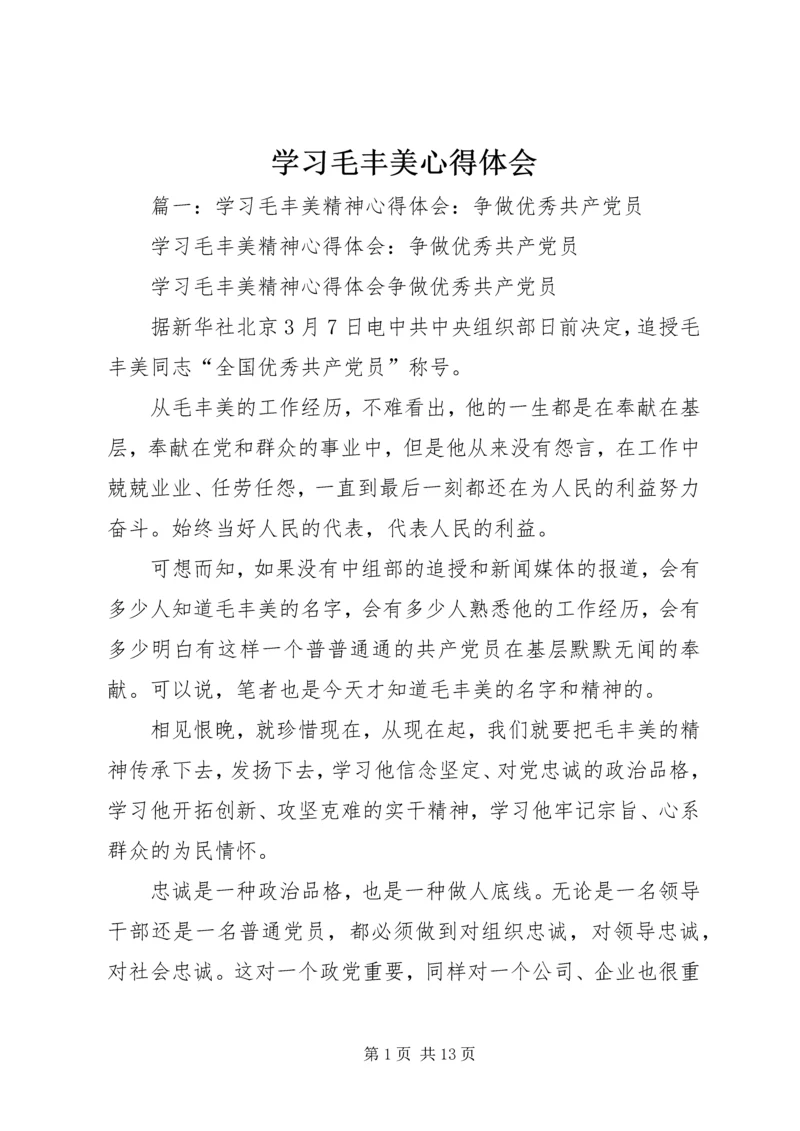 学习毛丰美心得体会

篇一：学习毛丰美精神心得体会：争做优秀共产党员

学习毛丰美精神心得体会：争做优秀共产党员

学习毛丰美精神心得体会争做优秀共产党员

据新华社北京3月7日电中共中央组织部日前决定，追授毛丰美同志“全国优秀共产党员”称号。

从毛丰美的工作经历，不难看出，他的一生都是在奉献在基层，奉献在党和群众的事业中，但是他从来没有怨言，在工作中兢兢业业、任劳任怨，一直到最后一刻都还在为人民的利益努力奋斗。始终当好人民的代表，代表人民的利益。

可想而知，如果没有中组部的追授和新闻媒体的报道，会有多少人知道毛丰美的名字，会有多少人熟悉他的工作经历，会有多少明白有这样一个普普通通的共产党员在基层默默无闻的奉献。可以说，笔者也是今天才知道毛丰美的名字和精神的。

相见恨晚，就珍惜现在，从现在起，我们就要把毛丰美的精神传承下去，发扬下去，学习他信念坚定、对党忠诚的政治品格，学习他开拓创新、攻坚克难的实干精神，学习他牢记宗旨、心系群众的为民情怀。

忠诚是一种政治品格，也是一种做人底线。无论是一名领导干部还是一名普通党员，都必须做到对组织忠诚，对领导忠诚，对社会忠诚。这对一个政党重要，同样对一个公司、企业也很重

第1页 共13页